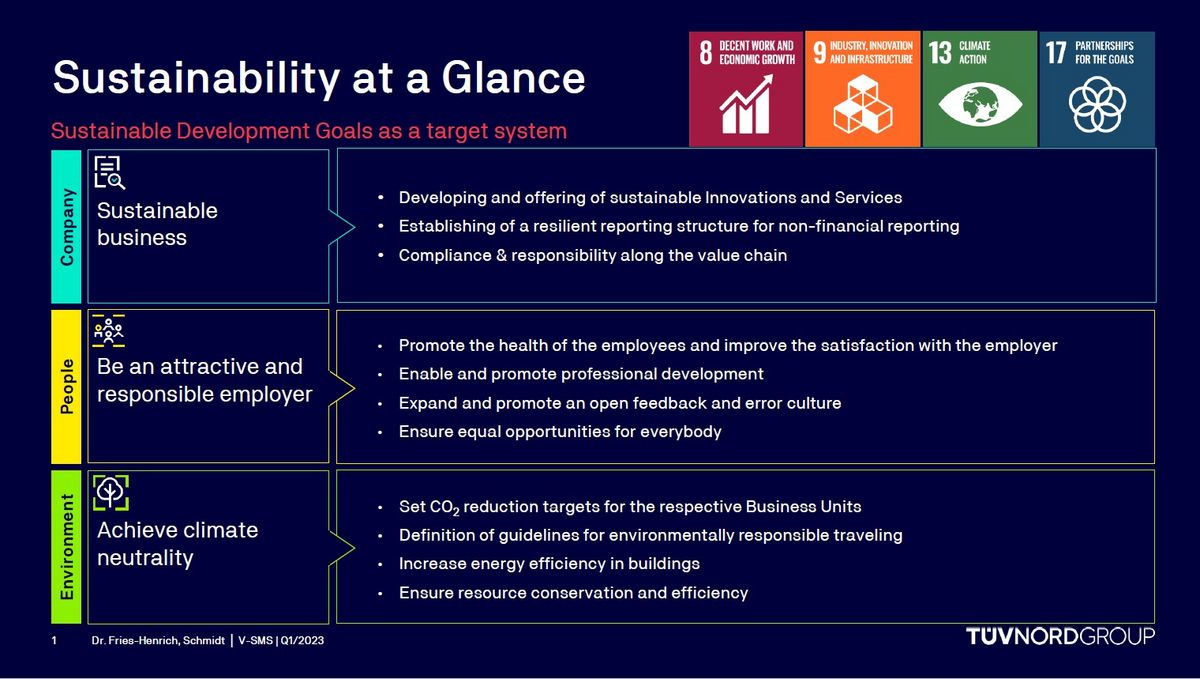 Sustainability at a Glance

Sustainable Development Goals as a target system

8 DECENT WORK AND ECONOMIC GROWTH

9 INDUSTRY, INNOVATION AND INFRASTRUCTURE

13 CLIMATE ACTION

17 PARTNERSHIPS FOR THE GOALS

Company

Sustainable business

- Developing and offering of sustainable Innovations and Services
- Establishing of a resilient reporting structure for non-financial reporting
- Compliance & responsibility along the value chain

People

Be an attractive and responsible employer

- Promote the health of the employees and improve the satisfaction with the employer
- Enable and promote professional development
- Expand and promote an open feedback and error culture
- Ensure equal opportunities for everybody

Environment

Achieve climate neutrality

- Set $CO_2$ reduction targets for the respective Business Units
- Definition of guidelines for environmentally responsible traveling
- Increase energy efficiency in buildings
- Ensure resource conservation and efficiency

1 Dr. Fries-Henrich, Schmidt | V-SMS | Q1/2023

TÜVNORDGROUP